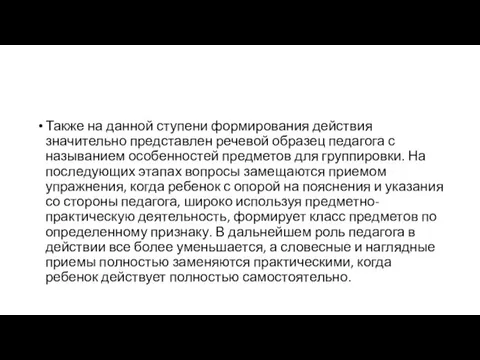 • Также на данной ступени формирования действия значительно представлен речевой образец педагога с называнием особенностей предметов для группировки. На последующих этапах вопросы замещаются приемом упражнения, когда ребенок с опорой на пояснения и указания со стороны педагога, широко используя предметно-практическую деятельность, формирует класс предметов по определенному признаку. В дальнейшем роль педагога в действии все более уменьшается, а словесные и наглядные приемы полностью заменяются практическими, когда ребенок действует полностью самостоятельно.